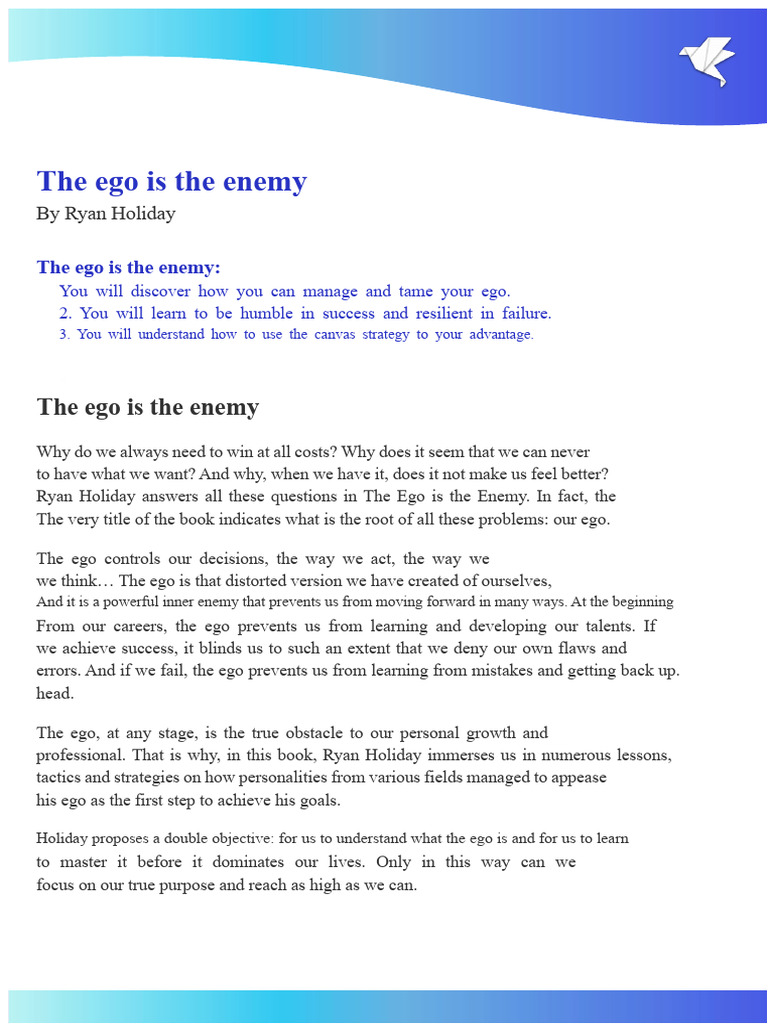 The ego is the enemy
By Ryan Holiday

The ego is the enemy:
You will discover how you can manage and tame your ego.
2. You will learn to be humble in success and resilient in failure.
3. You will understand how to use the canvas strategy to your advantage.

The ego is the enemy

Why do we always need to win at all costs? Why does it seem that we can never to have what we want? And why, when we have it, does it not make us feel better? Ryan Holiday answers all these questions in The Ego is the Enemy. In fact, the The very title of the book indicates what is the root of all these problems: our ego.

The ego controls our decisions, the way we act, the way we we think… The ego is that distorted version we have created of ourselves, And it is a powerful inner enemy that prevents us from moving forward in many ways. At the beginning From our careers, the ego prevents us from learning and developing our talents. If we achieve success, it blinds us to such an extent that we deny our own flaws and errors. And if we fail, the ego prevents us from learning from mistakes and getting back up. head.

The ego, at any stage, is the true obstacle to our personal growth and professional. That is why, in this book, Ryan Holiday immerses us in numerous lessons, tactics and strategies on how personalities from various fields managed to appease his ego as the first step to achieve his goals.

Holiday proposes a double objective: for us to understand what the ego is and for us to learn to master it before it dominates our lives. Only in this way can we focus on our true purpose and reach as high as we can.